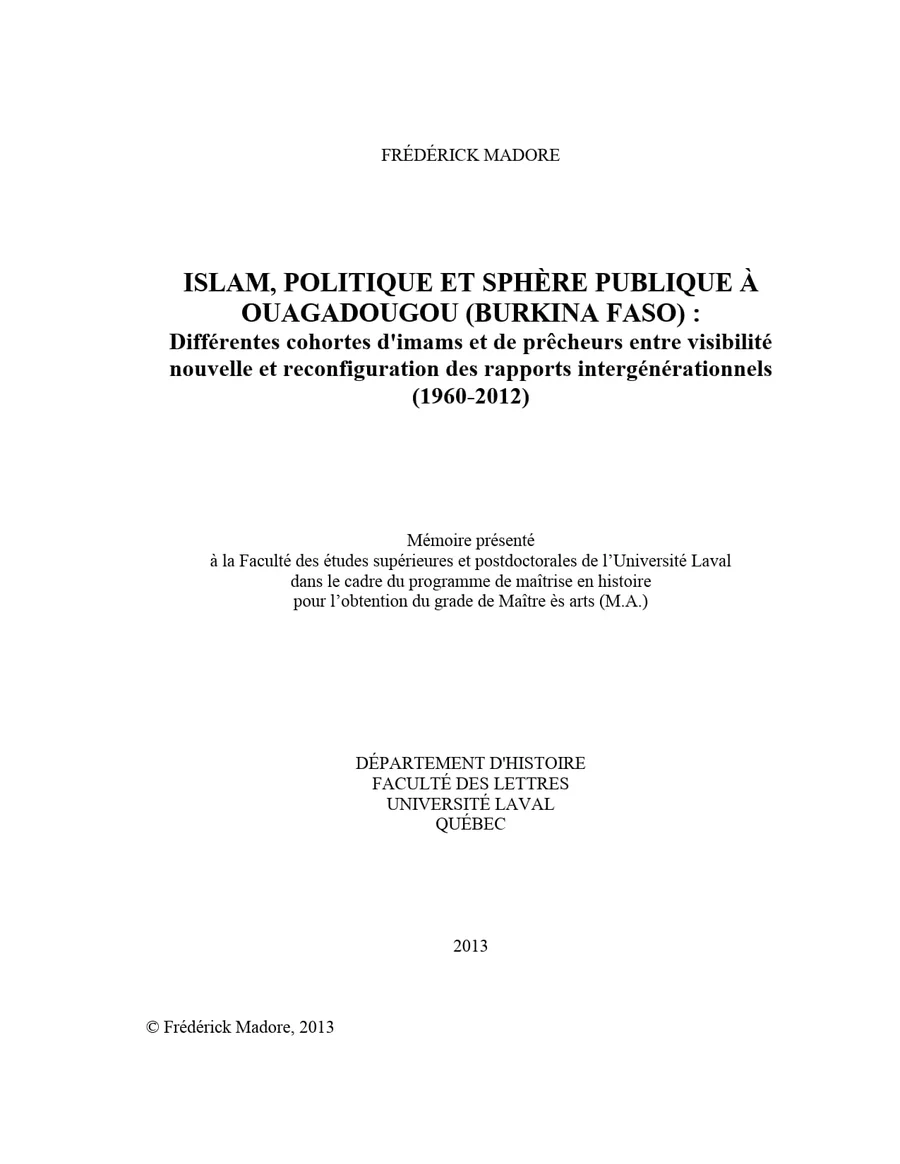 FRÉDÉRICK MADORE

ISLAM, POLITIQUE ET SPHÈRE PUBLIQUE À OUAGADOUGOU (BURKINA FASO) :
Différentes cohortes d'imams et de prêcheurs entre visibilité nouvelle et reconfiguration des rapports intergénérationnels (1960-2012)

Mémoire présenté
à la Faculté des études supérieures et postdoctorales de l'Université Laval
dans le cadre du programme de maîtrise en histoire
pour l'obtention du grade de Maître ès arts (M.A.)

DÉPARTEMENT D'HISTOIRE
FACULTÉ DES LETTRES
UNIVERSITÉ LAVAL
QUÉBEC

2013

© Frédérick Madore, 2013